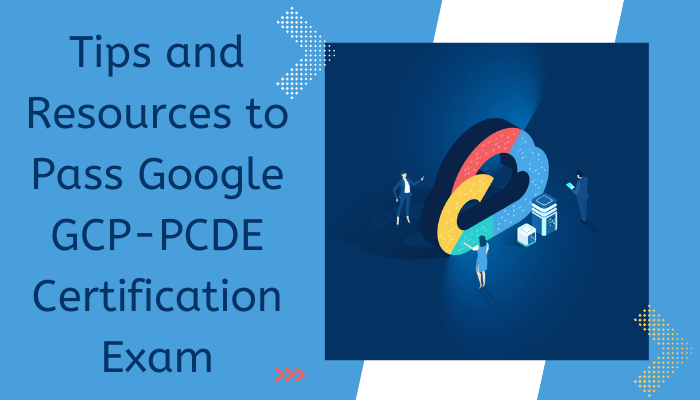 Tips and Resources to Pass Google GCP-PCDE Certification Exam